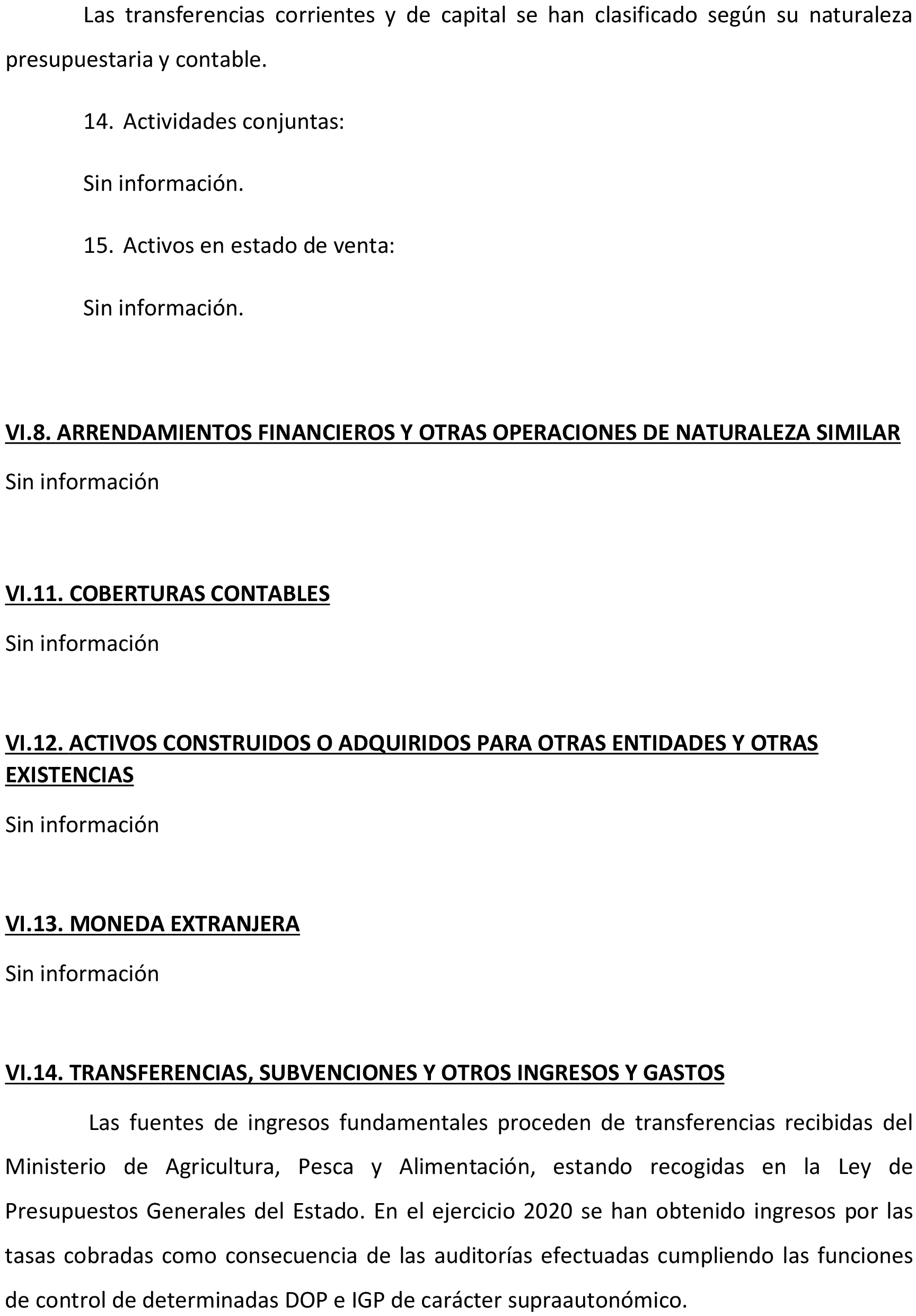 Las transferencias corrientes y de capital se han clasificado según su naturaleza presupuestaria y contable.

14. Actividades conjuntas:

Sin información.

15. Activos en estado de venta:

Sin información.

VI.8. ARRENDAMIENTOS FINANCIEROS Y OTRAS OPERACIONES DE NATURALEZA SIMILAR

Sin información

VI.11. COBERTURAS CONTABLES

Sin información

VI.12. ACTIVOS CONSTRUIDOS O ADQUIRIDOS PARA OTRAS ENTIDADES Y OTRAS EXISTENCIAS

Sin información

VI.13. MONEDA EXTRANJERA

Sin información

VI.14. TRANSFERENCIAS, SUBVENCIONES Y OTROS INGRESOS Y GASTOS

Las fuentes de ingresos fundamentales proceden de transferencias recibidas del Ministerio de Agricultura, Pesca y Alimentación, estando recogidas en la Ley de Presupuestos Generales del Estado. En el ejercicio 2020 se han obtenido ingresos por las tasas cobradas como consecuencia de las auditorías efectuadas cumpliendo las funciones de control de determinadas DOP e IGP de carácter supraautonómico.